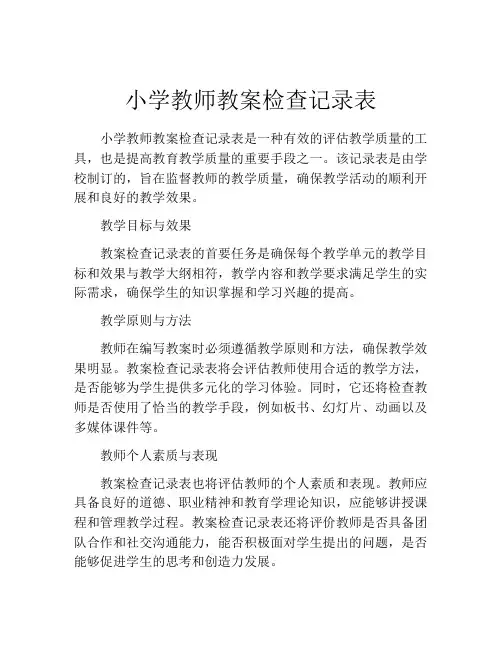 小学教师教案检查记录表

小学教师教案检查记录表是一种有效的评估教学质量的工具，也是提高教育教学质量的重要手段之一。该记录表是由学校制订的，旨在监督教师的教学质量，确保教学活动的顺利开展和良好的教学效果。

教学目标与效果

教案检查记录表的首要任务是确保每个教学单元的教学目标和效果与教学大纲相符，教学内容和教学要求满足学生的实际需求，确保学生的知识掌握和学习兴趣的提高。

教学原则与方法

教师在编写教案时必须遵循教学原则和方法，确保教学效果明显。教案检查记录表将会评估教师使用合适的教学方法，是否能够为学生提供多元化的学习体验。同时，它还将检查教师是否使用了恰当的教学手段，例如板书、幻灯片、动画以及多媒体课件等。

教师个人素质与表现

教案检查记录表也将评估教师的个人素质和表现。教师应具备良好的道德、职业精神和教育学理论知识，应能够讲授课程和管理教学过程。教案检查记录表还将评价教师是否具备团队合作和社交沟通能力，能否积极面对学生提出的问题，是否能够促进学生的思考和创造力发展。